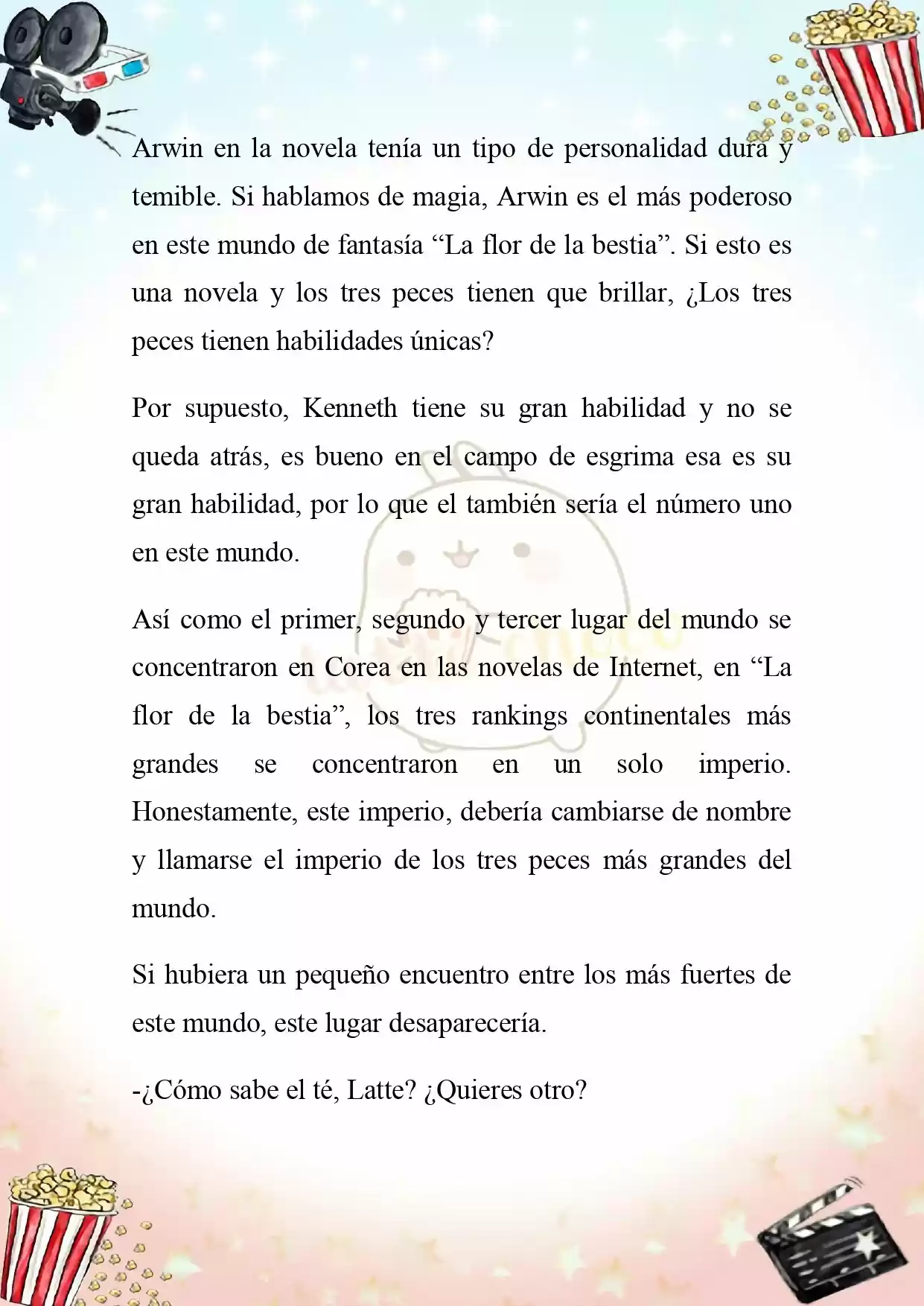 Arwin en la novela tenía un tipo de personalidad dura y temible. Si hablamos de magia, Arwin es el más poderoso en este mundo de fantasía “La flor de la bestia”. Si esto es una novela y los tres peces tienen que brillar, ¿Los tres peces tienen habilidades únicas?

Por supuesto, Kenneth tiene su gran habilidad y no se queda atrás, es bueno en el campo de esgrima esa es su gran habilidad, por lo que el también sería el número uno en este mundo.

Así como el primer, segundo y tercer lugar del mundo se concentraron en Corea en las novelas de Internet, en “La flor de la bestia”, los tres rankings continentales más grandes se concentraron en un solo imperio. Honestamente, este imperio, debería cambiarse de nombre y llamarse el imperio de los tres peces más grandes del mundo.

Si hubiera un pequeño encuentro entre los más fuertes de este mundo, este lugar desaparecería.

-¿Cómo sabe el té, Latte? ¿Quieres otro?